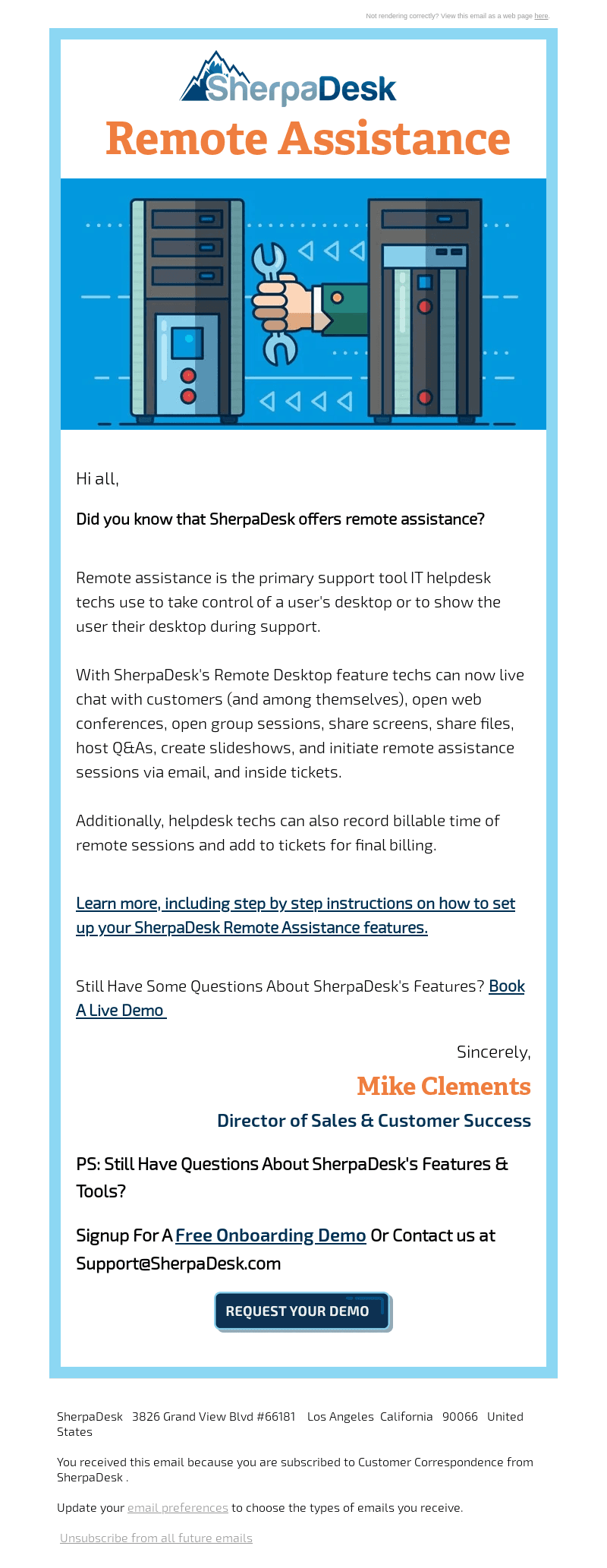 Not rendering correctly? View this email as a web page here.

SherpaDesk

Remote Assistance

Hi all,

Did you know that SherpaDesk offers remote assistance?

Remote assistance is the primary support tool IT helpdesk techs use to take control of a user's desktop or to show the user their desktop during support.

With SherpaDesk's Remote Desktop feature techs can now live chat with customers (and among themselves), open web conferences, open group sessions, share screens, share files, host Q&As, create slideshows, and initiate remote assistance sessions via email, and inside tickets.

Additionally, helpdesk techs can also record billable time of remote sessions and add to tickets for final billing.

Learn more, including step by step instructions on how to set up your SherpaDesk Remote Assistance features.

Still Have Some Questions About SherpaDesk's Features? Book A Live Demo

Sincerely,

Mike Clements

Director of Sales & Customer Success

PS: Still Have Questions About SherpaDesk's Features & Tools?

Signup For A Free Onboarding Demo Or Contact us at Support@SherpaDesk.com

REQUEST YOUR DEMO

SherpaDesk 3826 Grand View Blvd #66181 Los Angeles California 90066 United States

You received this email because you are subscribed to Customer Correspondence from SherpaDesk .

Update your email preferences to choose the types of emails you receive.

Unsubscribe from all future emails